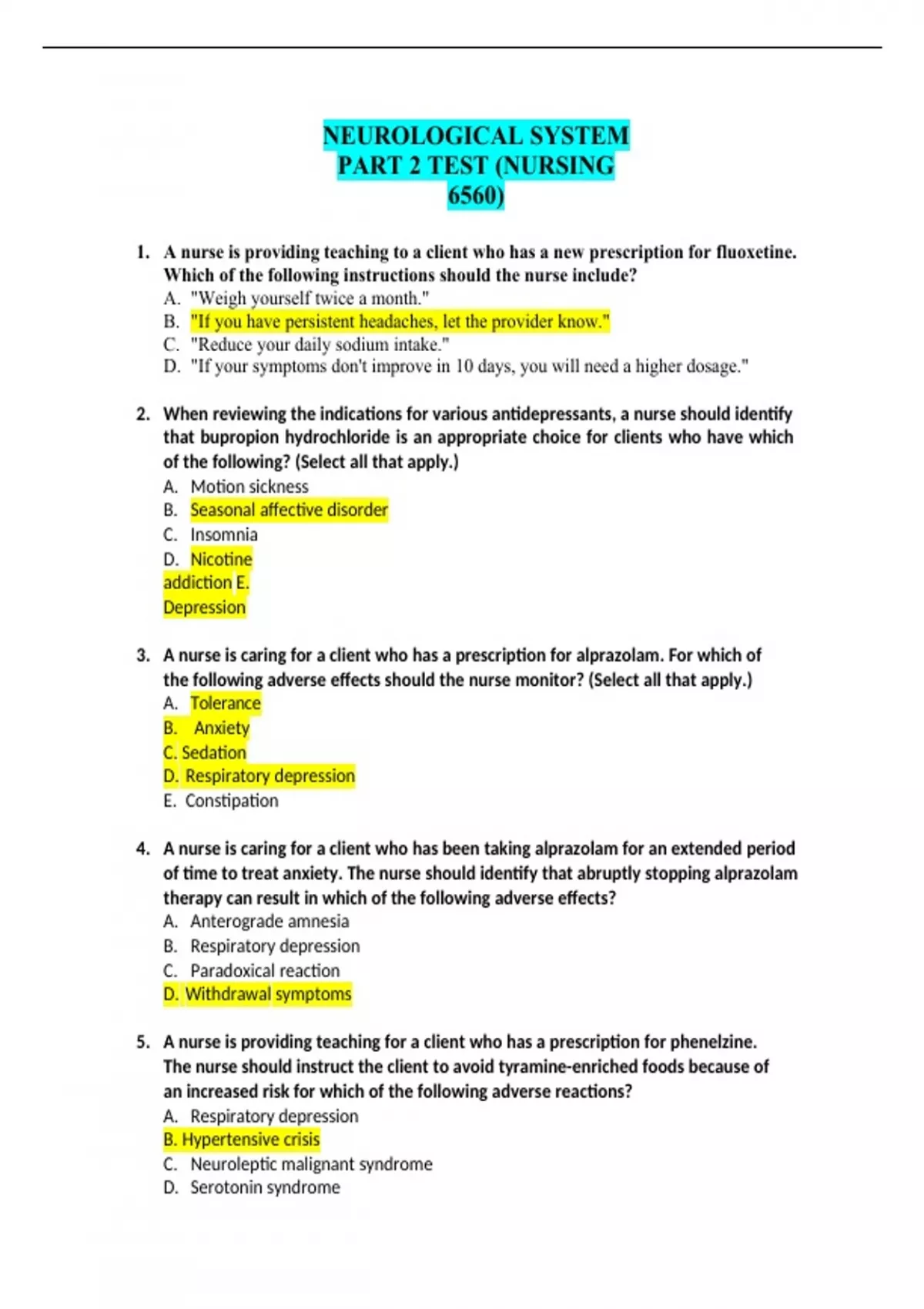 NEUROLOGICAL SYSTEM PART 2 TEST (NURSING 6560)

1. A nurse is providing teaching to a client who has a new prescription for fluoxetine. Which of the following instructions should the nurse include?
A. "Weigh yourself twice a month."
B. "If you have persistent headaches, let the provider know."
C. "Reduce your daily sodium intake."
D. "If your symptoms don't improve in 10 days, you will need a higher dosage."

2. When reviewing the indications for various antidepressants, a nurse should identify that bupropion hydrochloride is an appropriate choice for clients who have which of the following? (Select all that apply.)
A. Motion sickness
B. Seasonal affective disorder
C. Insomnia
D. Nicotine addiction E. Depression

3. A nurse is caring for a client who has a prescription for alprazolam. For which of the following adverse effects should the nurse monitor? (Select all that apply.)
A. Tolerance
B. Anxiety
C. Sedation
D. Respiratory depression
E. Constipation

4. A nurse is caring for a client who has been taking alprazolam for an extended period of time to treat anxiety. The nurse should identify that abruptly stopping alprazolam therapy can result in which of the following adverse effects?
A. Anterograde amnesia
B. Respiratory depression
C. Paradoxical reaction
D. Withdrawal symptoms

5. A nurse is providing teaching for a client who has a prescription for phenelzine. The nurse should instruct the client to avoid tyramine-enriched foods because of an increased risk for which of the following adverse reactions?
A. Respiratory depression
B. Hypertensive crisis
C. Neuroleptic malignant syndrome
D. Serotonin syndrome